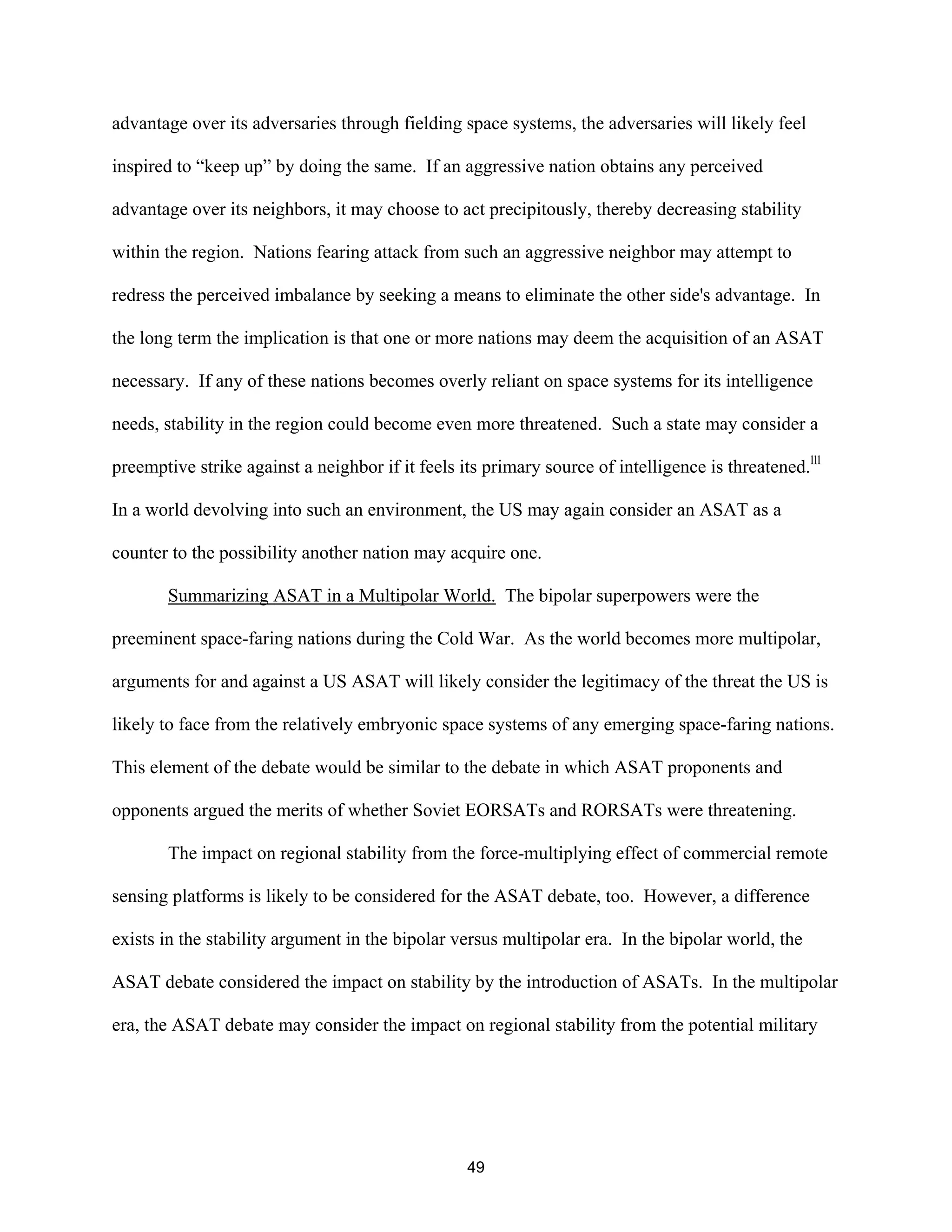 advantage over its adversaries through fielding space systems, the adversaries will likely feel inspired to “keep up” by doing the same. If an aggressive nation obtains any perceived advantage over its neighbors, it may choose to act precipitously, thereby decreasing stability within the region. Nations fearing attack from such an aggressive neighbor may attempt to redress the perceived imbalance by seeking a means to eliminate the other side's advantage. In the long term the implication is that one or more nations may deem the acquisition of an ASAT necessary. If any of these nations becomes overly reliant on space systems for its intelligence needs, stability in the region could become even more threatened. Such a state may consider a preemptive strike against a neighbor if it feels its primary source of intelligence is threatened.$^{lll}$ In a world devolving into such an environment, the US may again consider an ASAT as a counter to the possibility another nation may acquire one.

Summarizing ASAT in a Multipolar World. The bipolar superpowers were the preeminent space-faring nations during the Cold War. As the world becomes more multipolar, arguments for and against a US ASAT will likely consider the legitimacy of the threat the US is likely to face from the relatively embryonic space systems of any emerging space-faring nations. This element of the debate would be similar to the debate in which ASAT proponents and opponents argued the merits of whether Soviet EORSATs and RORSATs were threatening.

The impact on regional stability from the force-multiplying effect of commercial remote sensing platforms is likely to be considered for the ASAT debate, too. However, a difference exists in the stability argument in the bipolar versus multipolar era. In the bipolar world, the ASAT debate considered the impact on stability by the introduction of ASATs. In the multipolar era, the ASAT debate may consider the impact on regional stability from the potential military

49